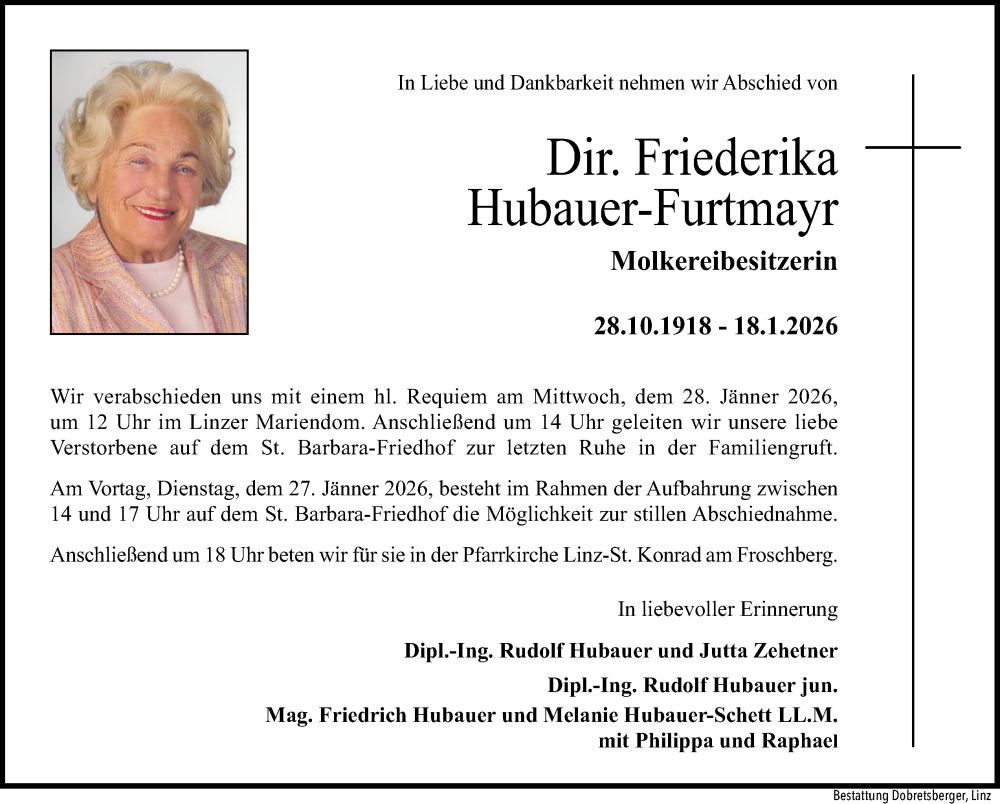 In Liebe und Dankbarkeit nehmen wir Abschied von

Dir. Friederika Hubauer-Furtmayr

Molkereibesitzerin

28.10.1918 - 18.1.2026

Wir verabschieden uns mit einem hl. Requiem am Mittwoch, dem 28. Jänner 2026, um 12 Uhr im Linzer Mariendom. Anschließend um 14 Uhr geleiten wir unsere liebe Verstorbene auf dem St. Barbara-Friedhof zur letzten Ruhe in der Familiengruft.

Am Vortag, Dienstag, dem 27. Jänner 2026, besteht im Rahmen der Aufbahrung zwischen 14 und 17 Uhr auf dem St. Barbara-Friedhof die Möglichkeit zur stillen Abschiednahme.

Anschließend um 18 Uhr beten wir für sie in der Pfarrkirche Linz-St. Konrad am Froschberg.

In liebevoller Erinnerung

Dipl.-Ing. Rudolf Hubauer und Jutta Zehetner

Dipl.-Ing. Rudolf Hubauer jun.

Mag. Friedrich Hubauer und Melanie Hubauer-Schett LL.M. mit Philippa und Raphael

Bestattung Dobretsberger, Linz